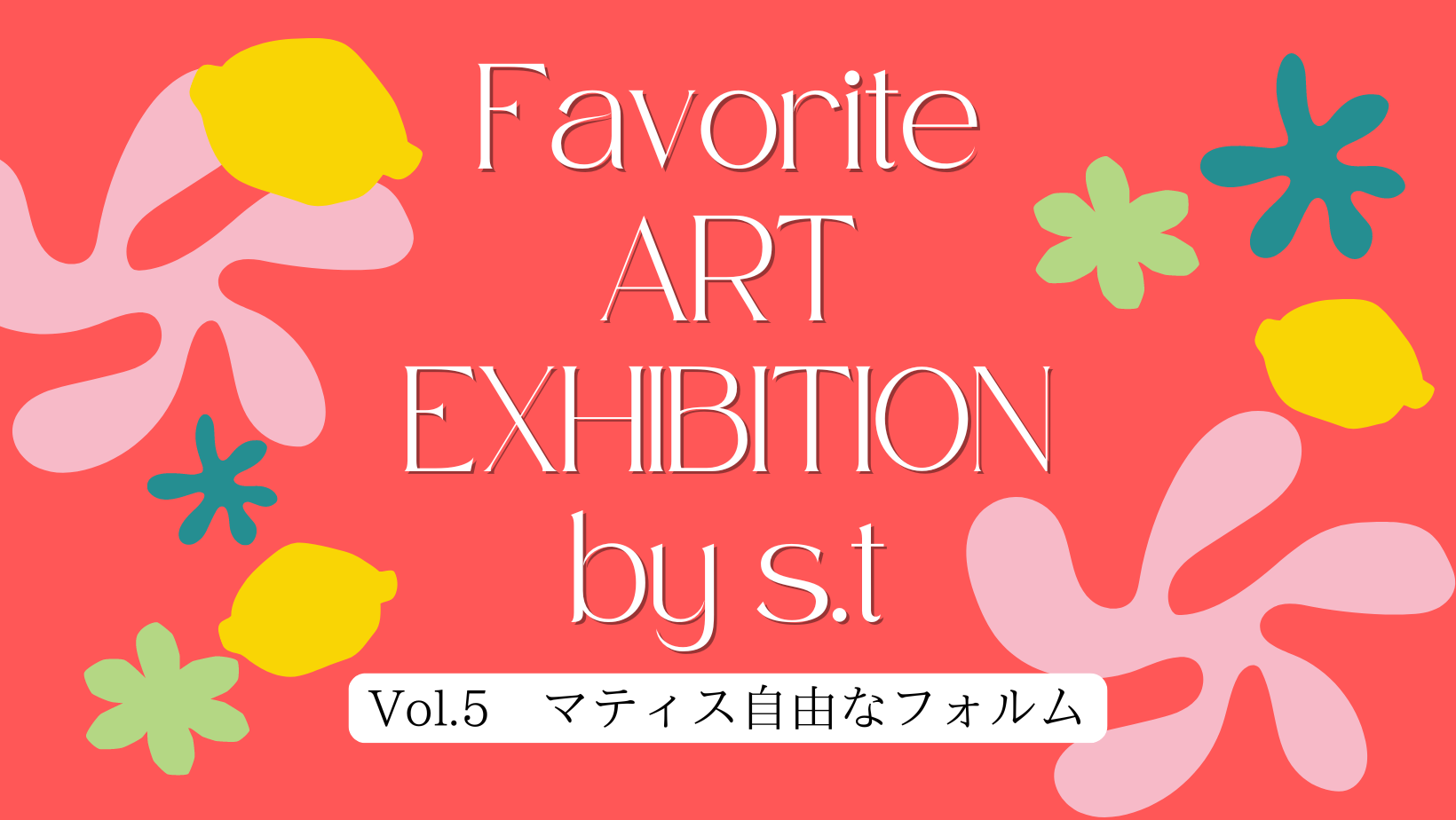 Favorite
ART
EXHIBITION
by s.t

Vol.5　マティス自由なフォルム